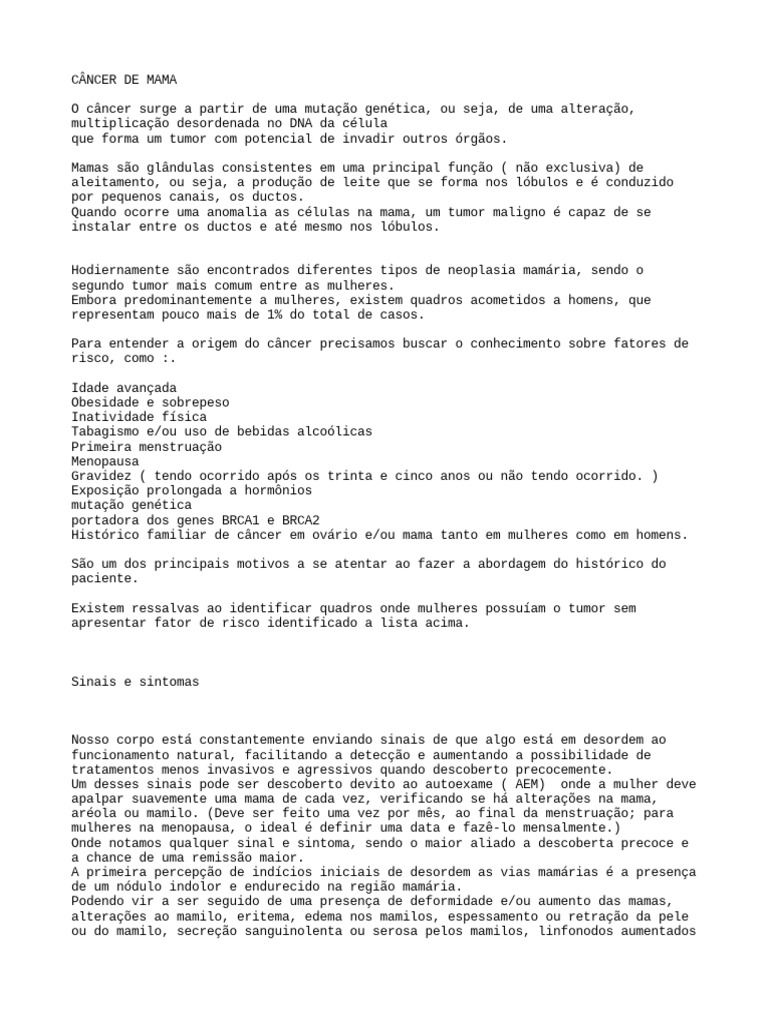 CÂNCER DE MAMA

O câncer surge a partir de uma mutação genética, ou seja, de uma alteração, multiplicação desordenada no DNA da célula
que forma um tumor com potencial de invadir outros órgãos.

Mamas são glândulas consistentes em uma principal função ( não exclusiva) de aleitamento, ou seja, a produção de leite que se forma nos lóbulos e é conduzido por pequenos canais, os ductos.
Quando ocorre uma anomalia as células na mama, um tumor maligno é capaz de se instalar entre os ductos e até mesmo nos lóbulos.

Hodiernamente são encontrados diferentes tipos de neoplasia mamária, sendo o segundo tumor mais comum entre as mulheres.
Embora predominantemente a mulheres, existem quadros acometidos a homens, que representam pouco mais de 1% do total de casos.

Para entender a origem do câncer precisamos buscar o conhecimento sobre fatores de risco, como :.

Idade avançada
Obesidade e sobrepeso
Inatividade física
Tabagismo e/ou uso de bebidas alcoólicas
Primeira menstruação
Menopausa
Gravidez ( tendo ocorrido após os trinta e cinco anos ou não tendo ocorrido. )
Exposição prolongada a hormônios
mutação genética
portadora dos genes BRCA1 e BRCA2
Histórico familiar de câncer em ovário e/ou mama tanto em mulheres como em homens.

São um dos principais motivos a se atentar ao fazer a abordagem do histórico do paciente.

Existem ressalvas ao identificar quadros onde mulheres possuíam o tumor sem apresentar fator de risco identificado a lista acima.

Sinais e sintomas

Nosso corpo está constantemente enviando sinais de que algo está em desordem ao funcionamento natural, facilitando a detecção e aumentando a possibilidade de tratamentos menos invasivos e agressivos quando descoberto precocemente.
Um desses sinais pode ser descoberto devito ao autoexame ( AEM)  onde a mulher deve apalpar suavemente uma mama de cada vez, verificando se há alterações na mama, aréola ou mamilo. (Deve ser feito uma vez por mês, ao final da menstruação; para mulheres na menopausa, o ideal é definir uma data e fazê-lo mensalmente.)
Onde notamos qualquer sinal e sintoma, sendo o maior aliado a descoberta precoce e a chance de uma remissão maior.
A primeira percepção de indícios iniciais de desordem as vias mamárias é a presença de um nódulo indolor e endurecido na região mamária.
Podendo vir a ser seguido de uma presença de deformidade e/ou aumento das mamas, alterações ao mamilo, eritema, edema nos mamilos, espessamento ou retração da pele ou do mamilo, secreção sanguinolenta ou serosa pelos mamilos, linfonodos aumentados